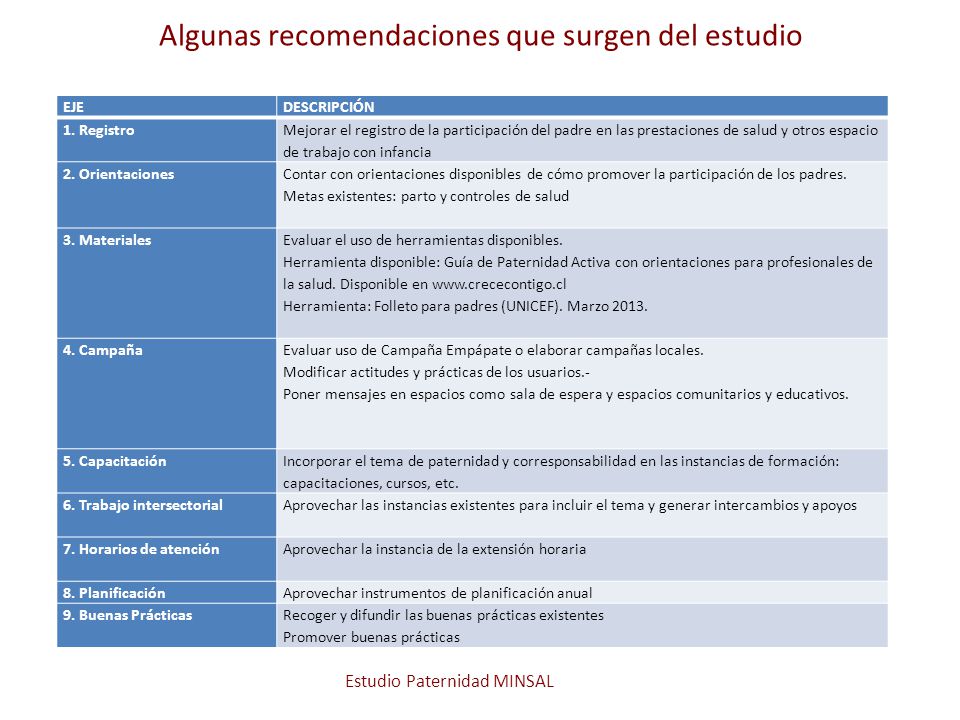 Algunas recomendaciones que surgen del estudio

| EJE | DESCRIPCIÓN |
|---|---|
| 1. Registro | Mejorar el registro de la participación del padre en las prestaciones de salud y otros espacio de trabajo con infancia |
| 2. Orientaciones | Contar con orientaciones disponibles de cómo promover la participación de los padres. Metas existentes: parto y controles de salud |
| 3. Materiales | Evaluar el uso de herramientas disponibles. Herramienta disponible: Guía de Paternidad Activa con orientaciones para profesionales de la salud. Disponible en www.crececontigo.cl Herramienta: Folleto para padres (UNICEF). Marzo 2013. |
| 4. Campaña | Evaluar uso de Campaña Empápate o elaborar campañas locales. Modificar actitudes y prácticas de los usuarios.- Poner mensajes en espacios como sala de espera y espacios comunitarios y educativos. |
| 5. Capacitación | Incorporar el tema de paternidad y corresponsabilidad en las instancias de formación: capacitaciones, cursos, etc. |
| 6. Trabajo intersectorial | Aprovechar las instancias existentes para incluir el tema y generar intercambios y apoyos |
| 7. Horarios de atención | Aprovechar la instancia de la extensión horaria |
| 8. Planificación | Aprovechar instrumentos de planificación anual |
| 9. Buenas Prácticas | Recoger y difundir las buenas prácticas existentes Promover buenas prácticas |

Estudio Paternidad MINSAL